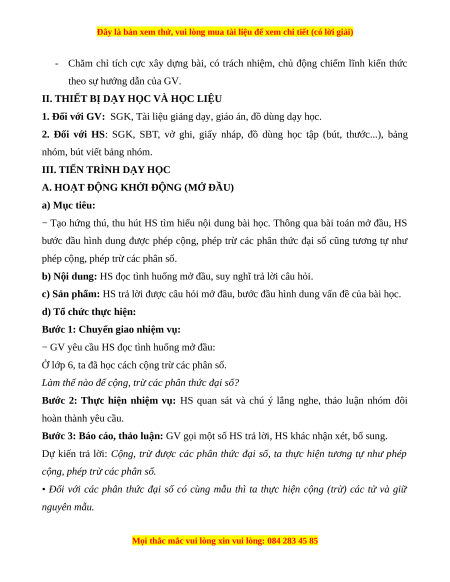 Đây là bản xem thử, vui lòng mua tài liệu để xem chi tiết (có lời giải)

- Chăm chỉ tích cực xây dựng bài, có trách nhiệm, chủ động chiếm lĩnh kiến thức theo sự hướng dẫn của GV.

II. THIẾT BỊ DẠY HỌC VÀ HỌC LIỆU

1. Đối với GV: SGK, Tài liệu giảng dạy, giáo án, đồ dùng dạy học.

2. Đối với HS: SGK, SBT, vở ghi, giấy nháp, đồ dùng học tập (bút, thước...), bảng nhóm, bút viết bảng nhóm.

III. TIẾN TRÌNH DẠY HỌC

A. HOẠT ĐỘNG KHỞI ĐỘNG (MỞ ĐẦU)

a) Mục tiêu:

− Tạo hứng thú, thu hút HS tìm hiểu nội dung bài học. Thông qua bài toán mở đầu, HS bước đầu hình dung được phép cộng, phép trừ các phân thức đại số cũng tương tự như phép cộng, phép trừ các phân số.

b) Nội dung: HS đọc tình huống mở đầu, suy nghĩ trả lời câu hỏi.

c) Sản phẩm: HS trả lời được câu hỏi mở đầu, bước đầu hình dung vấn đề của bài học.

d) Tổ chức thực hiện:

Bước 1: Chuyển giao nhiệm vụ:

− GV yêu cầu HS đọc tình huống mở đầu:

Ở lớp 6, ta đã học cách cộng trừ các phân số.

Làm thế nào để cộng, trừ các phân thức đại số?

Bước 2: Thực hiện nhiệm vụ: HS quan sát và chú ý lắng nghe, thảo luận nhóm đôi hoàn thành yêu cầu.

Bước 3: Báo cáo, thảo luận: GV gọi một số HS trả lời, HS khác nhận xét, bổ sung.

Dự kiến trả lời: Cộng, trừ được các phân thức đại số, ta thực hiện tương tự như phép cộng, phép trừ các phân số.

• Đối với các phân thức đại số có cùng mẫu thì ta thực hiện cộng (trừ) các tử và giữ nguyên mẫu.

Mọi thắc mắc vui lòng xin vui lòng: 084 283 45 85